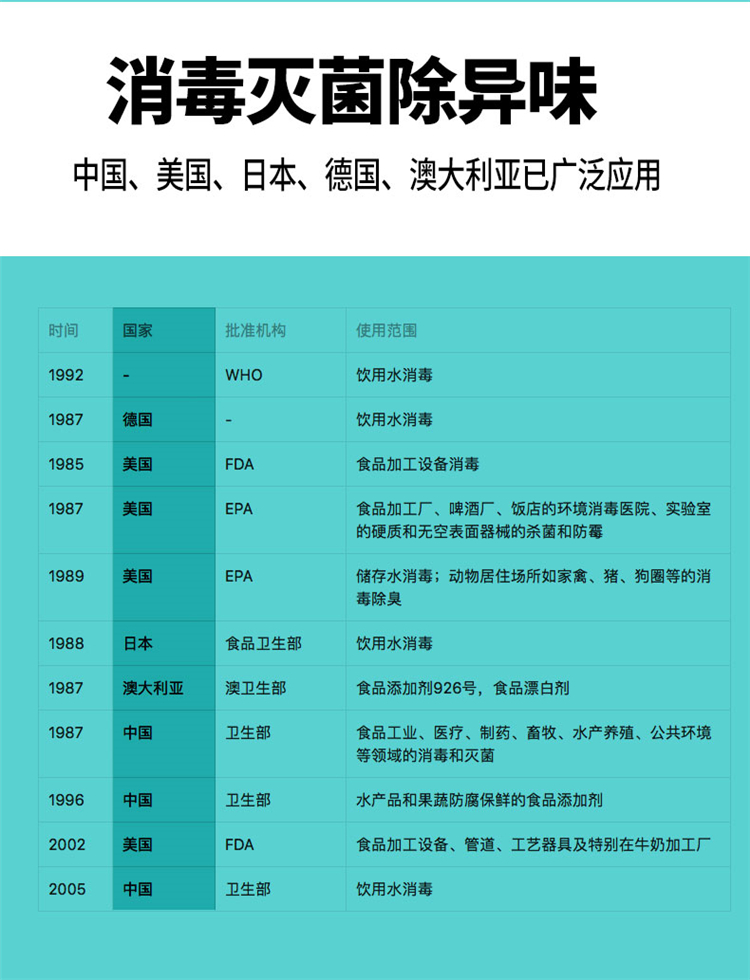 消毒灭菌除异味

中国、美国、日本、德国、澳大利亚已广泛应用

| 时间 | 国家 | 批准机构 | 使用范围 |
|---|---|---|---|
| 1992 | - | WHO | 饮用水消毒 |
| 1987 | 德国 | - | 饮用水消毒 |
| 1985 | 美国 | FDA | 食品加工设备消毒 |
| 1987 | 美国 | EPA | 食品加工厂、啤酒厂、饭店的环境消毒医院、实验室的硬质和无空表面器械的杀菌和防霉 |
| 1989 | 美国 | EPA | 储存水消毒；动物居住场所如家禽、猪、狗圈等的消毒除臭 |
| 1988 | 日本 | 食品卫生部 | 饮用水消毒 |
| 1987 | 澳大利亚 | 澳卫生部 | 食品添加剂926号，食品漂白剂 |
| 1987 | 中国 | 卫生部 | 食品工业、医疗、制药、畜牧、水产养殖、公共环境等领域的消毒和灭菌 |
| 1996 | 中国 | 卫生部 | 水产品和果蔬防腐保鲜的食品添加剂 |
| 2002 | 美国 | FDA | 食品加工设备、管道、工艺器具及特别在牛奶加工厂 |
| 2005 | 中国 | 卫生部 | 饮用水消毒 |